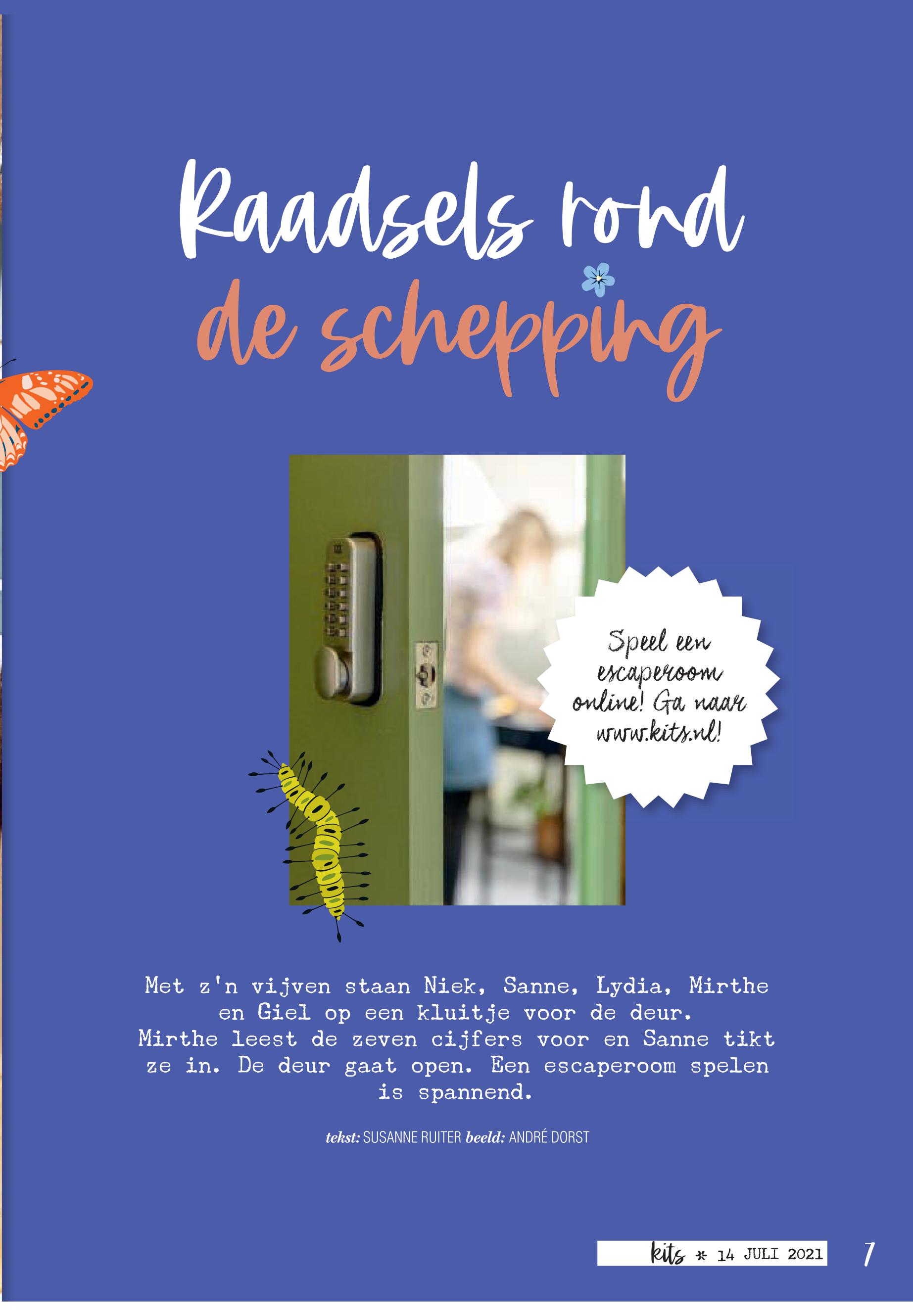 Raadsels rond
de schepping

Speel een escaperoom online! Ga naar www.kits.nl!

Met z'n vijven staan Niek, Sanne, Lydia, Mirthe en Giel op een kluitje voor de deur. Mirthe leest de zeven cijfers voor en Sanne tikt ze in. De deur gaat open. Een escaperoom spelen is spannend.

tekst: SUSANNE RUITER beeld: ANDRÉ DORST

kits * 14 JULI 2021 7